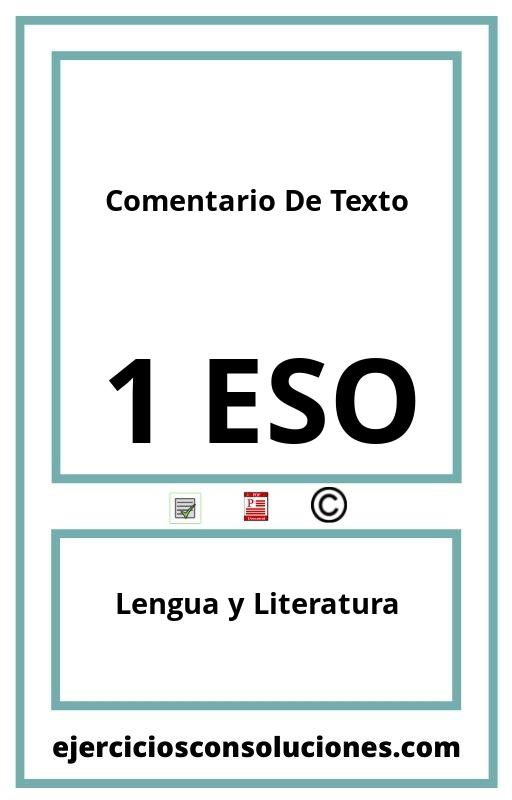 Comentario De Texto

1 ESO

©

Lengua y Literatura

ejerciciosconsoluciones.com